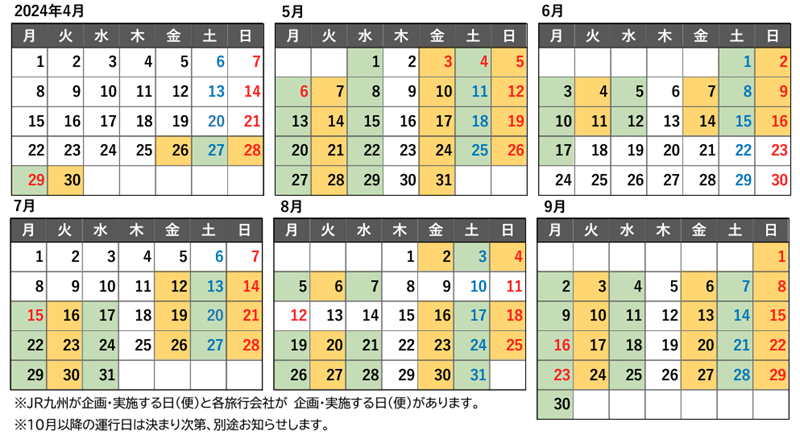 2024年4月

| 月 | 火 | 水 | 木 | 金 | 土 | 日 |
|---|---|---|---|---|---|---|
| 1 | 2 | 3 | 4 | 5 | 6 | 7 |
| 8 | 9 | 10 | 11 | 12 | 13 | 14 |
| 15 | 16 | 17 | 18 | 19 | 20 | 21 |
| 22 | 23 | 24 | 25 | 26 | 27 | 28 |
| 29 | 30 | | | | | |

5月

| 月 | 火 | 水 | 木 | 金 | 土 | 日 |
|---|---|---|---|---|---|---|
| | | 1 | 2 | 3 | 4 | 5 |
| 6 | 7 | 8 | 9 | 10 | 11 | 12 |
| 13 | 14 | 15 | 16 | 17 | 18 | 19 |
| 20 | 21 | 22 | 23 | 24 | 25 | 26 |
| 27 | 28 | 29 | 30 | 31 | | |

6月

| 月 | 火 | 水 | 木 | 金 | 土 | 日 |
|---|---|---|---|---|---|---|
| | | | | | 1 | 2 |
| 3 | 4 | 5 | 6 | 7 | 8 | 9 |
| 10 | 11 | 12 | 13 | 14 | 15 | 16 |
| 17 | 18 | 19 | 20 | 21 | 22 | 23 |
| 24 | 25 | 26 | 27 | 28 | 29 | 30 |

7月

| 月 | 火 | 水 | 木 | 金 | 土 | 日 |
|---|---|---|---|---|---|---|
| 1 | 2 | 3 | 4 | 5 | 6 | 7 |
| 8 | 9 | 10 | 11 | 12 | 13 | 14 |
| 15 | 16 | 17 | 18 | 19 | 20 | 21 |
| 22 | 23 | 24 | 25 | 26 | 27 | 28 |
| 29 | 30 | 31 | | | | |

8月

| 月 | 火 | 水 | 木 | 金 | 土 | 日 |
|---|---|---|---|---|---|---|
| | | | 1 | 2 | 3 | 4 |
| 5 | 6 | 7 | 8 | 9 | 10 | 11 |
| 12 | 13 | 14 | 15 | 16 | 17 | 18 |
| 19 | 20 | 21 | 22 | 23 | 24 | 25 |
| 26 | 27 | 28 | 29 | 30 | 31 | |

9月

| 月 | 火 | 水 | 木 | 金 | 土 | 日 |
|---|---|---|---|---|---|---|
| | | | | | | 1 |
| 2 | 3 | 4 | 5 | 6 | 7 | 8 |
| 9 | 10 | 11 | 12 | 13 | 14 | 15 |
| 16 | 17 | 18 | 19 | 20 | 21 | 22 |
| 23 | 24 | 25 | 26 | 27 | 28 | 29 |
| 30 | | | | | | |

※JR九州が企画・実施する日(便)と各旅行会社が 企画・実施する日(便)があります。
※10月以降の運行日は決まり次第、別途お知らせします。